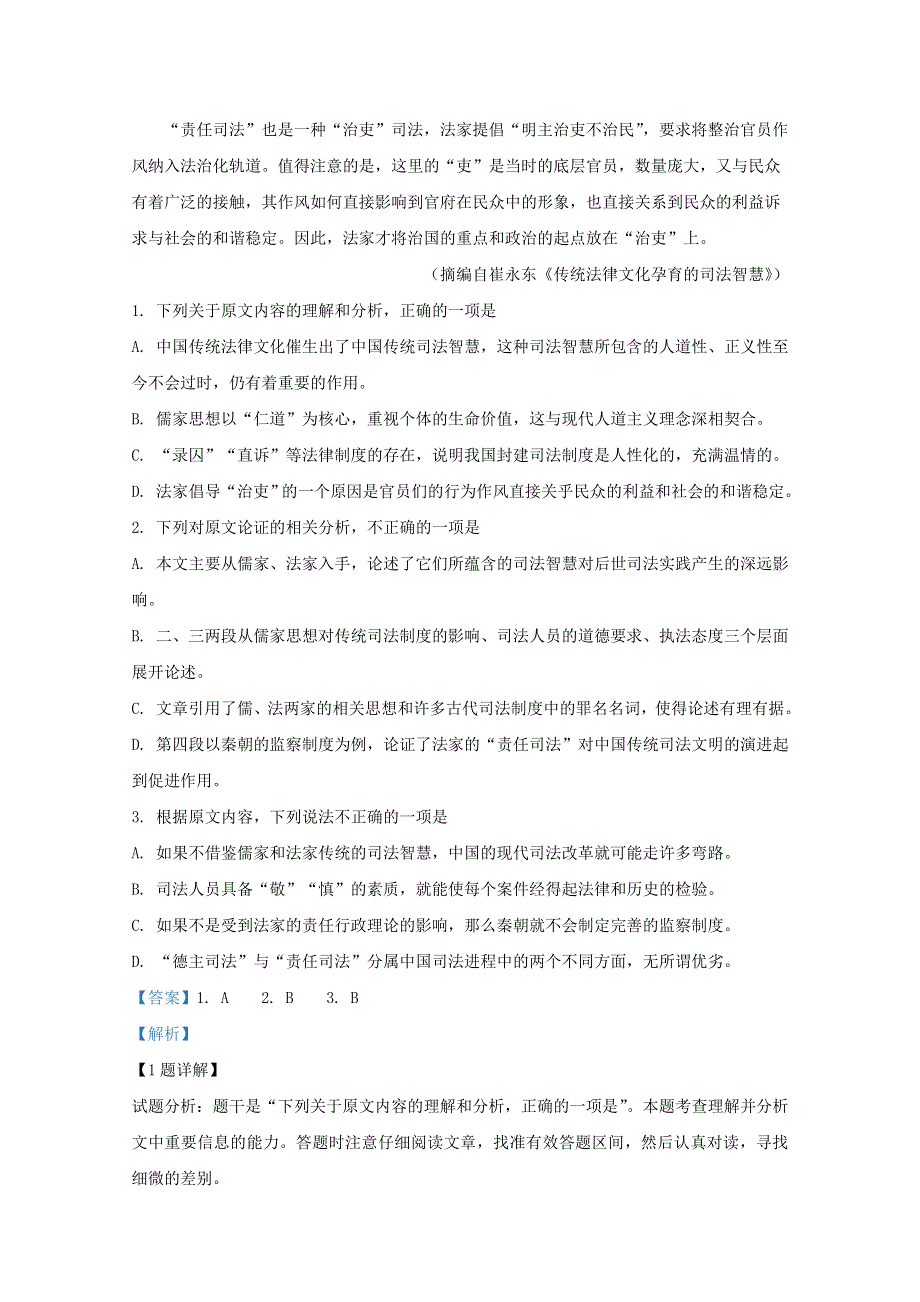 “责任司法”也是一种“治吏”司法，法家提倡“明主治吏不治民”，要求将整治官员作风纳入法治化轨道。值得注意的是，这里的“吏”是当时的底层官员，数量庞大，又与民众有着广泛的接触，其作风如何直接影响到官府在民众中的形象，也直接关系到民众的利益诉求与社会的和谐稳定。因此，法家才将治国的重点和政治的起点放在“治吏”上。

（摘编自崔永东《传统法律文化孕育的司法智慧》）

1. 下列关于原文内容的理解和分析，正确的一项是

A. 中国传统法律文化催生出了中国传统司法智慧，这种司法智慧所包含的人道性、正义性至今不会过时，仍有着重要的作用。

B. 儒家思想以“仁道”为核心，重视个体的生命价值，这与现代人道主义理念深相契合。

C. “录囚”“直诉”等法律制度的存在，说明我国封建司法制度是人性化的，充满温情的。

D. 法家倡导“治吏”的一个原因是官员们的行为作风直接关乎民众的利益和社会的和谐稳定。

2. 下列对原文论证的相关分析，不正确的一项是

A. 本文主要从儒家、法家入手，论述了它们所蕴含的司法智慧对后世司法实践产生的深远影响。

B. 二、三两段从儒家思想对传统司法制度的影响、司法人员的道德要求、执法态度三个层面展开论述。

C. 文章引用了儒、法两家的相关思想和许多古代司法制度中的罪名名词，使得论述有理有据。

D. 第四段以秦朝的监察制度为例，论证了法家的“责任司法”对中国传统司法文明的演进起到促进作用。

3. 根据原文内容，下列说法不正确的一项是

A. 如果不借鉴儒家和法家传统的司法智慧，中国的现代司法改革就可能走许多弯路。

B. 司法人员具备“敬”“慎”的素质，就能使每个案件经得起法律和历史的检验。

C. 如果不是受到法家的责任行政理论的影响，那么秦朝就不会制定完善的监察制度。

D. “德主司法”与“责任司法”分属中国司法进程中的两个不同方面，无所谓优劣。

【答案】1. A 2. B 3. B

【解析】

【1题详解】

试题分析：题干是“下列关于原文内容的理解和分析，正确的一项是”。本题考查理解并分析文中重要信息的能力。答题时注意仔细阅读文章，找准有效答题区间，然后认真对读，寻找细微的差别。